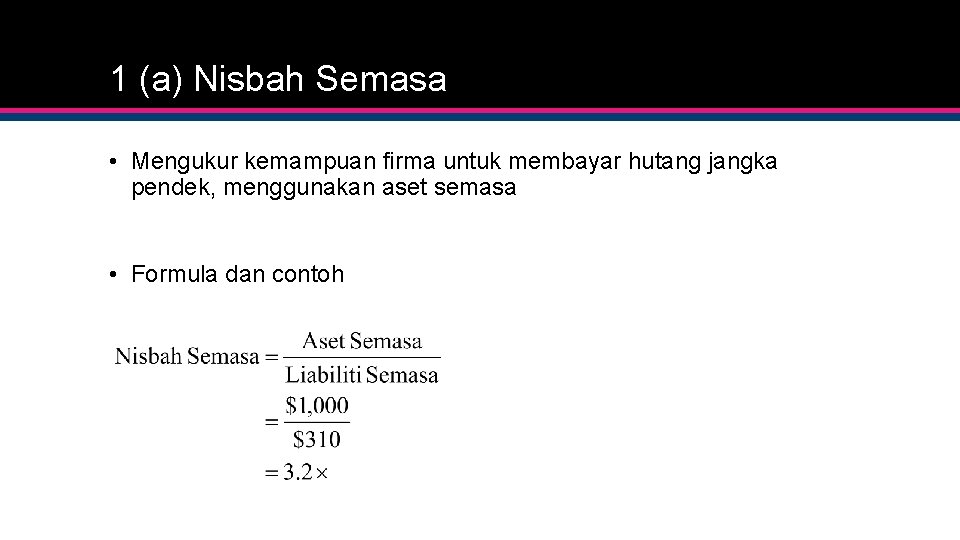 1 (a) Nisbah Semasa

• Mengukur kemampuan firma untuk membayar hutang jangka pendek, menggunakan aset semasa

• Formula dan contoh

$\text{Nisbah Semasa} = \frac{\text{Aset Semasa}}{\text{Liabiliti Semasa}}$
$= \frac{\$1,000}{\$310}$
$= 3.2\times$